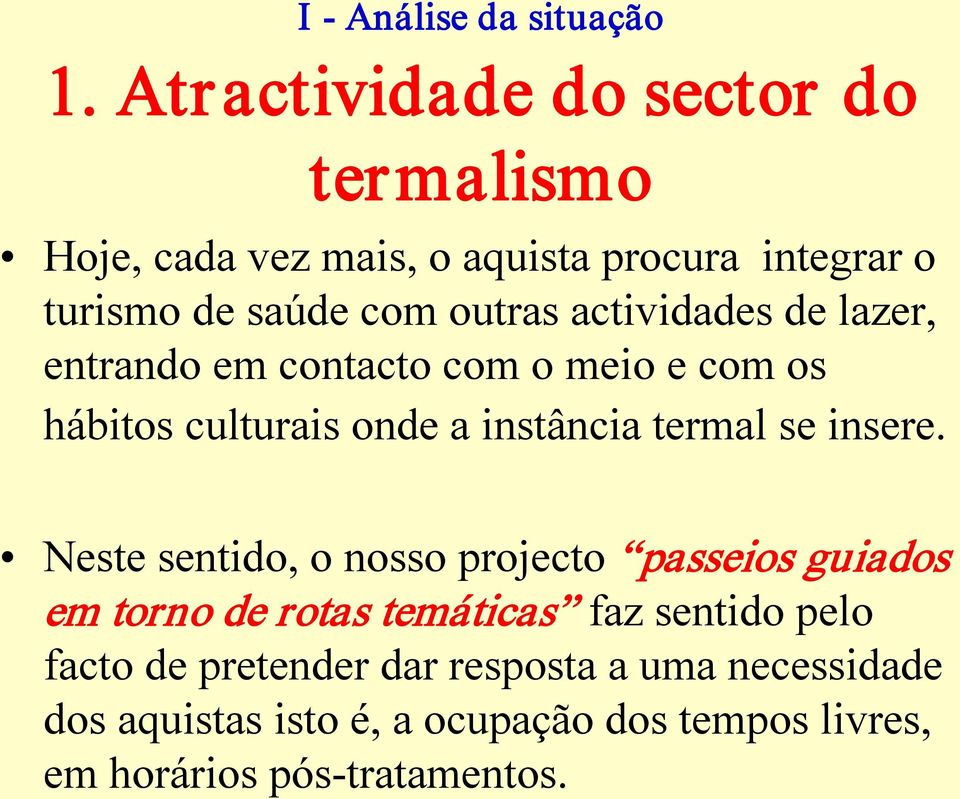 I - Análise da situação

1. Atractividade do sector do termalismo

• Hoje, cada vez mais, o aquista procura integrar o turismo de saúde com outras actividades de lazer, entrando em contacto com o meio e com os hábitos culturais onde a instância termal se insere.

• Neste sentido, o nosso projecto “passeios guiados em torno de rotas temáticas” faz sentido pelo facto de pretender dar resposta a uma necessidade dos aquistas isto é, a ocupação dos tempos livres, em horários pós-tratamentos.